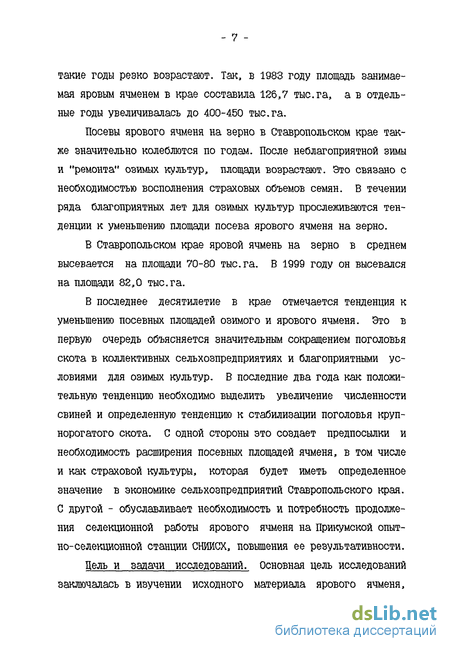 - 7 -

такие годы резко возрастают. Так, в 1983 году площадь занимаемая яровым ячменем в крае составила 126,7 тыс.га, а в отдельные годы увеличивалась до 400-450 тыс.га.

Посевы ярового ячменя на зерно в Ставропольском крае также значительно колеблются по годам. После неблагоприятной зимы и "ремонта" озимых культур, площади возрастают. Это связано с необходимостью восполнения страховых объемов семян. В течении ряда благоприятных лет для озимых культур прослеживаются тенденции к уменьшению площади посева ярового ячменя на зерно.

В Ставропольском крае яровой ячмень на зерно в среднем высевается на площади 70-80 тыс.га. В 1999 году он высевался на площади 82,0 тыс.га.

В последнее десятилетие в крае отмечается тенденция к уменьшению посевных площадей озимого и ярового ячменя. Это в первую очередь объясняется значительным сокращением поголовья скота в коллективных сельхозпредприятиях и благоприятными условиями для озимых культур. В последние два года как положительную тенденцию необходимо выделить увеличение численности свиней и определенную тенденцию к стабилизации поголовья крупнорогатого скота. С одной стороны это создает предпосылки и необходимость расширения посевных площадей ячменя, в том числе и как страховой культуры, которая будет иметь определенное значение в экономике сельхозпредприятий Ставропольского края. С другой - обуславливает необходимость и потребность продолжения селекционной работы ярового ячменя на Прикумской опытно-селекционной станции СНИИСХ, повышения ее результативности.

Цель и задачи исследований. Основная цель исследований заключалась в изучении исходного материала ярового ячменя,

dsLib.net
библиотека диссертаций